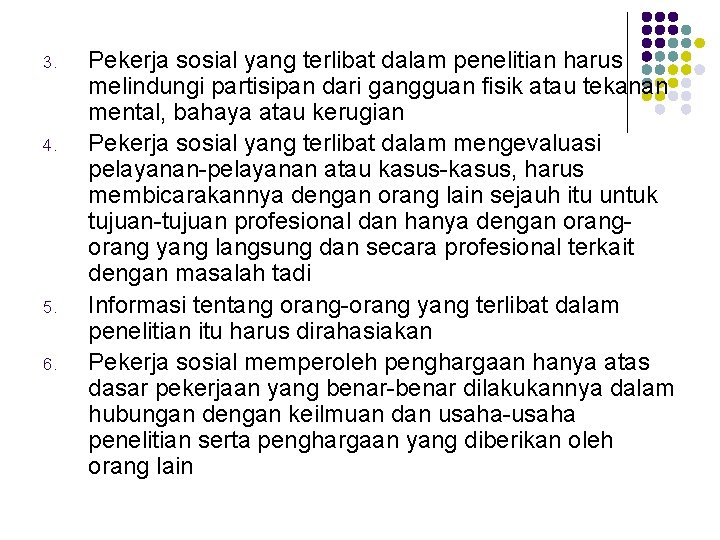 3. Pekerja sosial yang terlibat dalam penelitian harus melindungi partisipan dari gangguan fisik atau tekanan mental, bahaya atau kerugian

4. Pekerja sosial yang terlibat dalam mengevaluasi pelayanan-pelayanan atau kasus-kasus, harus membicarakannya dengan orang lain sejauh itu untuk tujuan-tujuan profesional dan hanya dengan orang-orang yang langsung dan secara profesional terkait dengan masalah tadi

5. Informasi tentang orang-orang yang terlibat dalam penelitian itu harus dirahasiakan

6. Pekerja sosial memperoleh penghargaan hanya atas dasar pekerjaan yang benar-benar dilakukannya dalam hubungan dengan keilmuan dan usaha-usaha penelitian serta penghargaan yang diberikan oleh orang lain